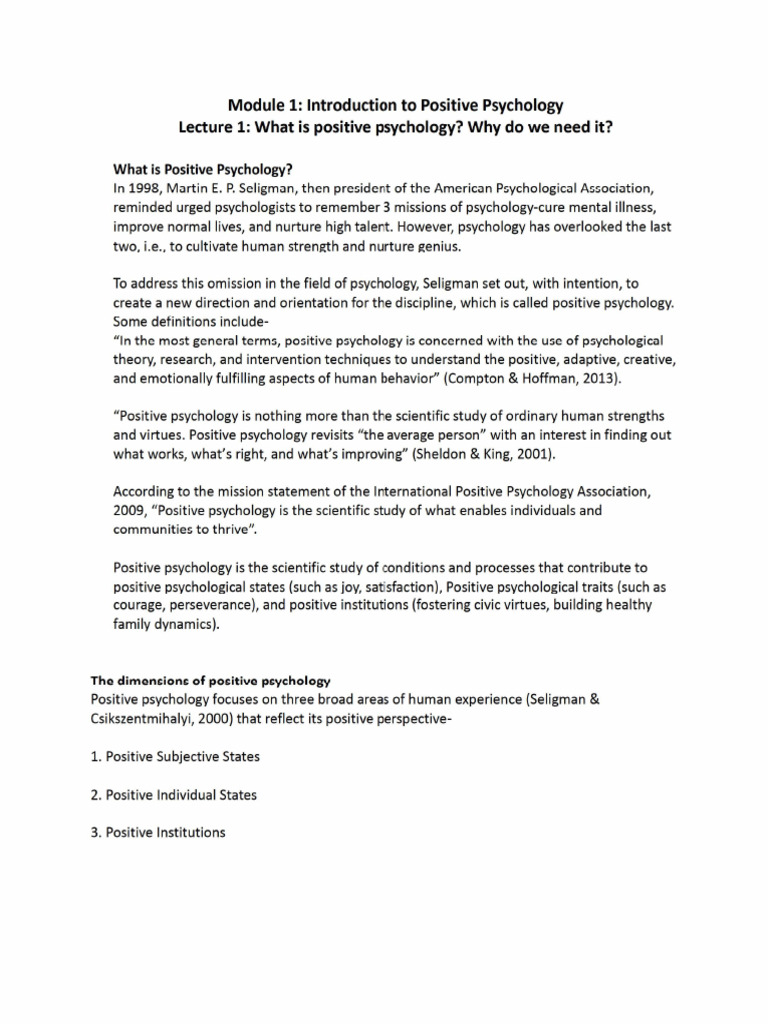 Module 1: Introduction to Positive Psychology
Lecture 1: What is positive psychology? Why do we need it?

What is Positive Psychology?
In 1998, Martin E. P. Seligman, then president of the American Psychological Association, reminded urged psychologists to remember 3 missions of psychology-cure mental illness, improve normal lives, and nurture high talent. However, psychology has overlooked the last two, i.e., to cultivate human strength and nurture genius.

To address this omission in the field of psychology, Seligman set out, with intention, to create a new direction and orientation for the discipline, which is called positive psychology. Some definitions include-
"In the most general terms, positive psychology is concerned with the use of psychological theory, research, and intervention techniques to understand the positive, adaptive, creative, and emotionally fulfilling aspects of human behavior" (Compton & Hoffman, 2013).

"Positive psychology is nothing more than the scientific study of ordinary human strengths and virtues. Positive psychology revisits "the average person" with an interest in finding out what works, what's right, and what's improving" (Sheldon & King, 2001).

According to the mission statement of the International Positive Psychology Association, 2009, "Positive psychology is the scientific study of what enables individuals and communities to thrive".

Positive psychology is the scientific study of conditions and processes that contribute to positive psychological states (such as joy, satisfaction), Positive psychological traits (such as courage, perseverance), and positive institutions (fostering civic virtues, building healthy family dynamics).

The dimensions of positive psychology
Positive psychology focuses on three broad areas of human experience (Seligman & Csikszentmihalyi, 2000) that reflect its positive perspective-

1. Positive Subjective States

2. Positive Individual States

3. Positive Institutions